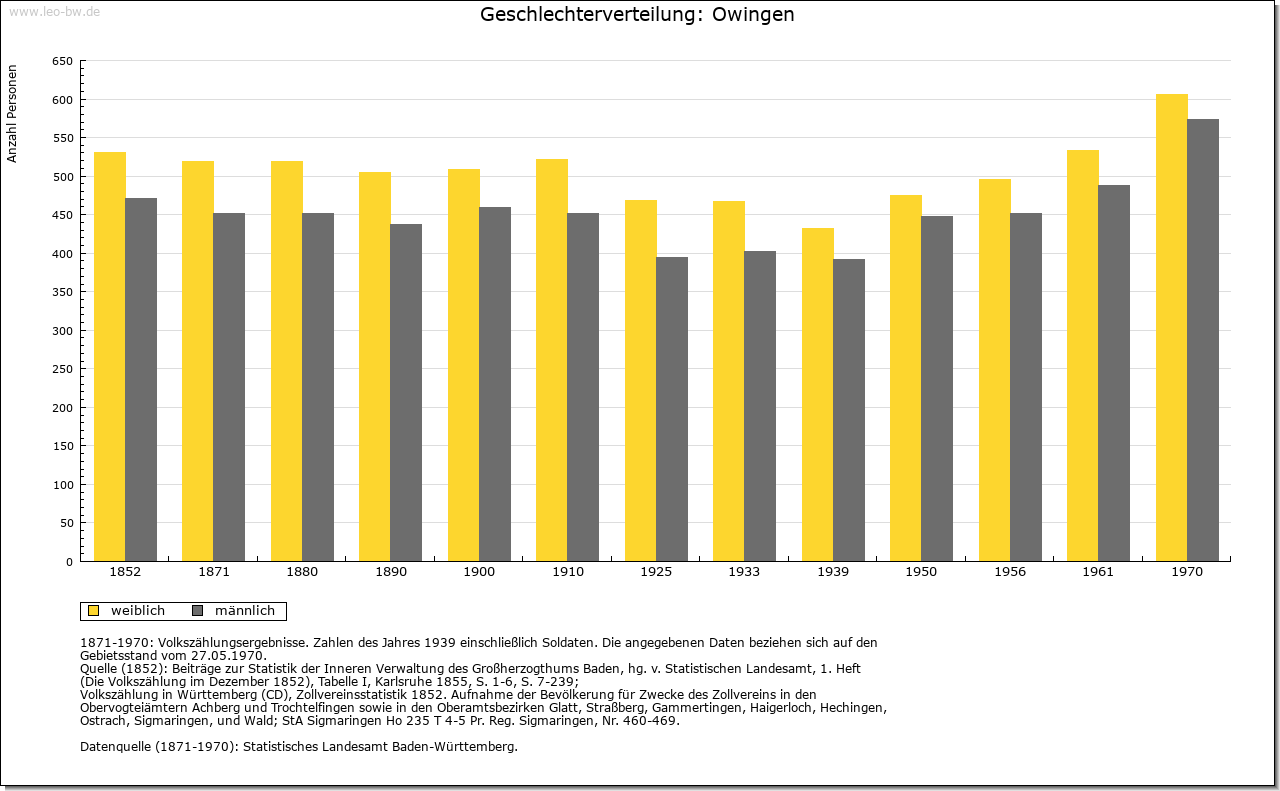 www.leo-bw.de

Geschlechterverteilung: Owingen

Anzahl Personen

650
600
550
500
450
400
350
300
250
200
150
100
50
0

1852 1871 1880 1890 1900 1910 1925 1933 1939 1950 1956 1961 1970

weiblich männlich

1871-1970: Volkszählungsergebnisse. Zahlen des Jahres 1939 einschließlich Soldaten. Die angegebenen Daten beziehen sich auf den Gebietsstand vom 27.05.1970.
Quelle (1852): Beiträge zur Statistik der Inneren Verwaltung des Großherzogthums Baden, hg. v. Statistischen Landesamt, 1. Heft (Die Volkszählung im Dezember 1852), Tabelle I, Karlsruhe 1855, S. 1-6, S. 7-239;
Volkszählung in Württemberg (CD), Zollvereinsstatistik 1852. Aufnahme der Bevölkerung für Zwecke des Zollvereins in den Obervogteiämtern Achberg und Trochtelfingen sowie in den Oberamtsbezirken Glatt, Straßberg, Gammertingen, Haigerloch, Hechingen, Ostrach, Sigmaringen, und Wald; StA Sigmaringen Ho 235 T 4-5 Pr. Reg. Sigmaringen, Nr. 460-469.

Datenquelle (1871-1970): Statistisches Landesamt Baden-Württemberg.